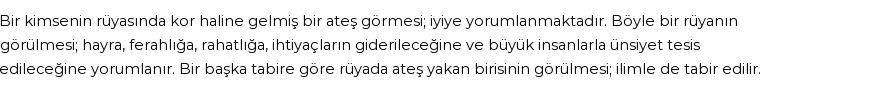 Bir kimsenin rüyasında kor haline gelmiş bir ateş görmesi; iyiye yorumlanmaktadır. Böyle bir rüyanın görülmesi; hayra, ferahlığa, rahatlığa, ihtiyaçların giderileceğine ve büyük insanlarla ünsiyet tesis edileceğine yorumlanır. Bir başka tabire göre rüyada ateş yakan birisinin görülmesi; ilimle de tabir edilir.